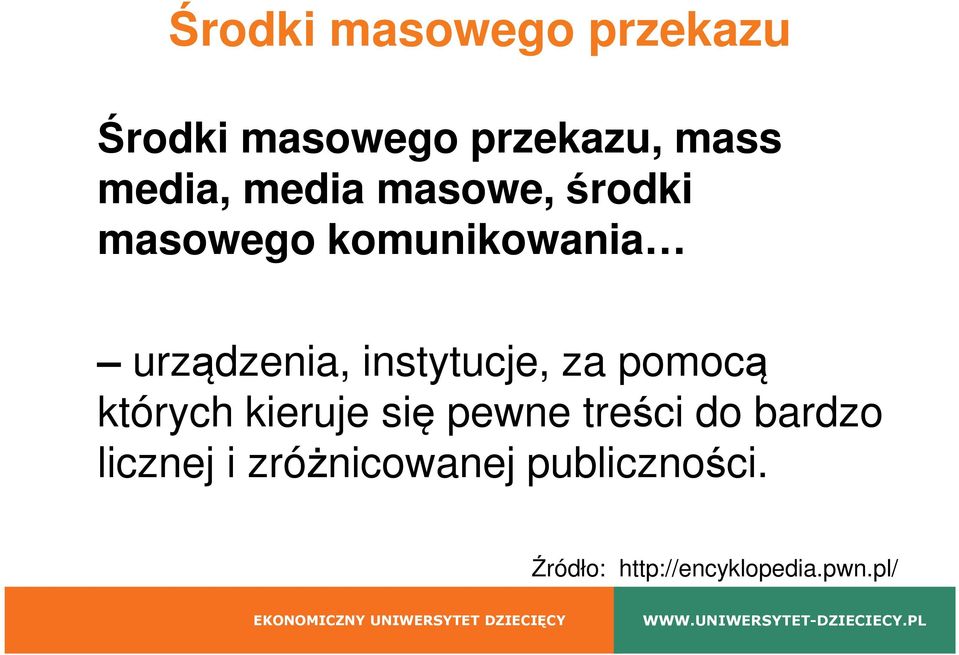 Środki masowego przekazu

Środki masowego przekazu, mass media, media masowe, środki masowego komunikowania…

– urządzenia, instytucje, za pomocą których kieruje się pewne treści do bardzo licznej i zróżnicowanej publiczności.

Źródło: http://encyklopedia.pwn.pl/

EKONOMICZNY UNIWERSYTET DZIECIĘCY

WWW.UNIWERSYTET-DZIECIECY.PL